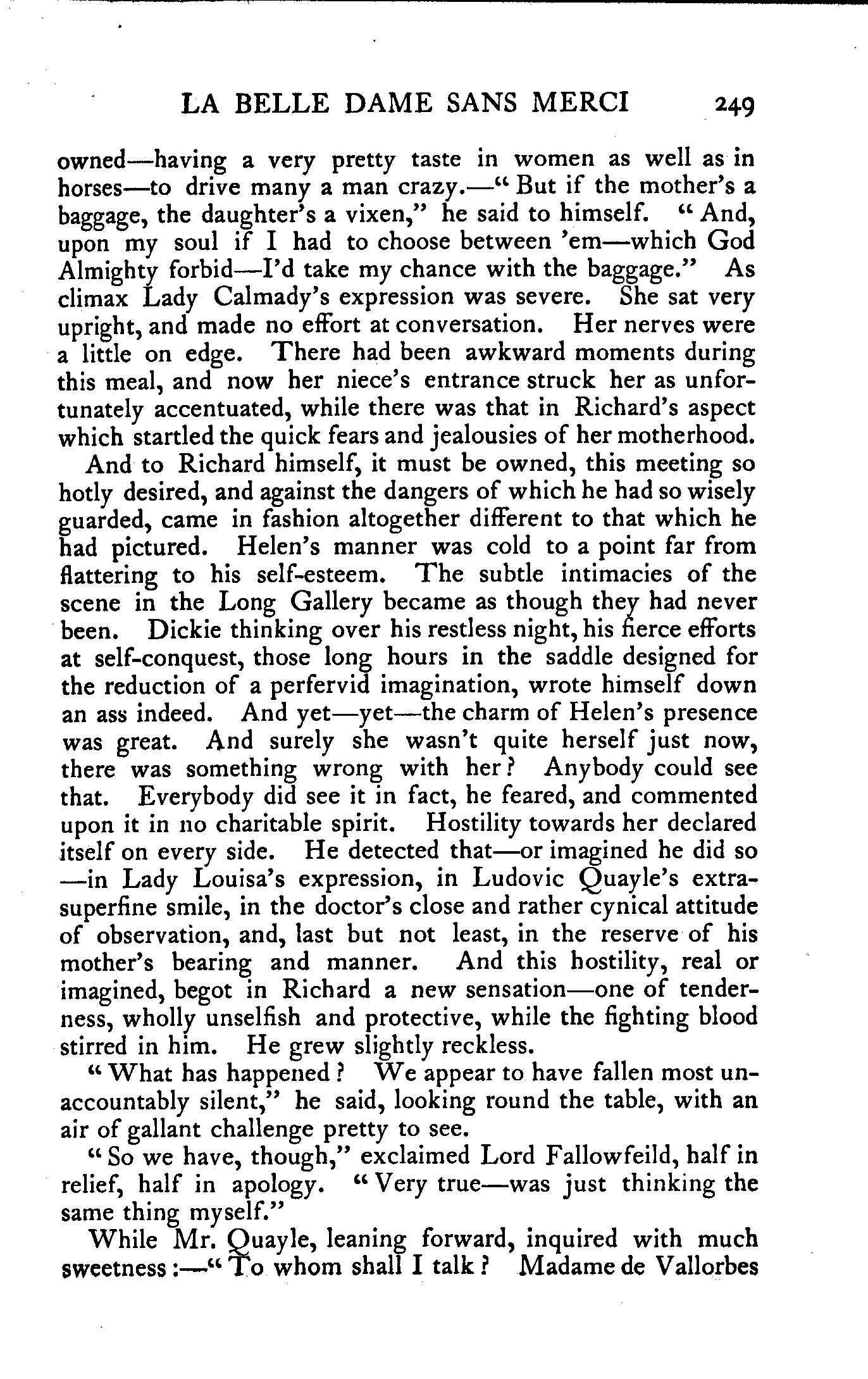 LA BELLE DAME SANS MERCI 249

owned—having a very pretty taste in women as well as in horses—to drive many a man crazy.—"But if the mother's a baggage, the daughter's a vixen," he said to himself. "And, upon my soul if I had to choose between 'em—which God Almighty forbid—I'd take my chance with the baggage." As climax Lady Calmady's expression was severe. She sat very upright, and made no effort at conversation. Her nerves were a little on edge. There had been awkward moments during this meal, and now her niece's entrance struck her as unfortunately accentuated, while there was that in Richard's aspect which startled the quick fears and jealousies of her motherhood.

And to Richard himself, it must be owned, this meeting so hotly desired, and against the dangers of which he had so wisely guarded, came in fashion altogether different to that which he had pictured. Helen's manner was cold to a point far from flattering to his self-esteem. The subtle intimacies of the scene in the Long Gallery became as though they had never been. Dickie thinking over his restless night, his fierce efforts at self-conquest, those long hours in the saddle designed for the reduction of a perfervid imagination, wrote himself down an ass indeed. And yet—yet—the charm of Helen's presence was great. And surely she wasn't quite herself just now, there was something wrong with her? Anybody could see that. Everybody did see it in fact, he feared, and commented upon it in no charitable spirit. Hostility towards her declared itself on every side. He detected that—or imagined he did so—in Lady Louisa's expression, in Ludovic Quayle's extra-superfine smile, in the doctor's close and rather cynical attitude of observation, and, last but not least, in the reserve of his mother's bearing and manner. And this hostility, real or imagined, begot in Richard a new sensation—one of tenderness, wholly unselfish and protective, while the fighting blood stirred in him. He grew slightly reckless.

"What has happened? We appear to have fallen most unaccountably silent," he said, looking round the table, with an air of gallant challenge pretty to see.

"So we have, though," exclaimed Lord Fallowfeild, half in relief, half in apology. "Very true—was just thinking the same thing myself."

While Mr. Quayle, leaning forward, inquired with much sweetness:—"To whom shall I talk? Madame de Vallorbes